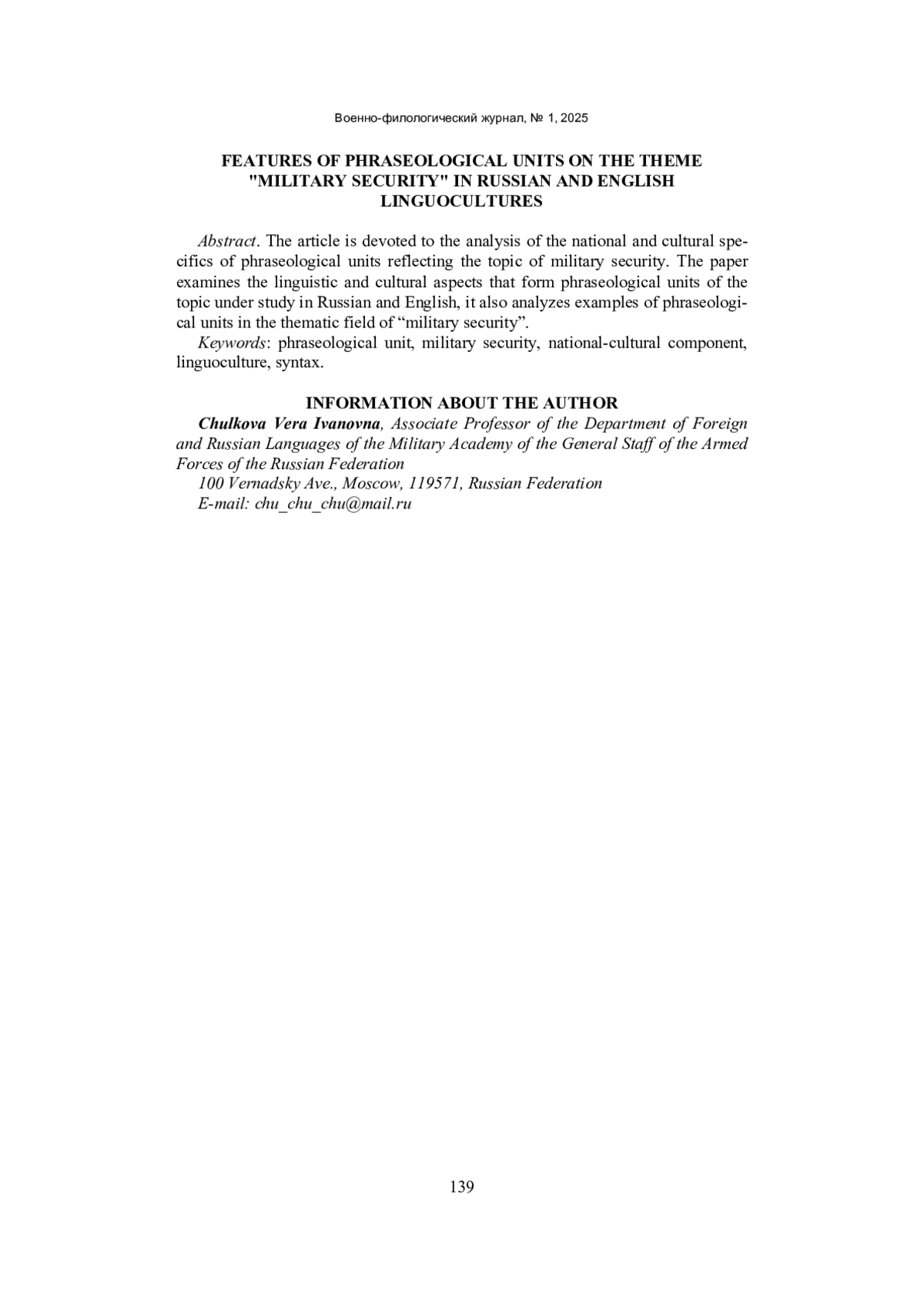 Военно-филологический журнал, № 1, 2025

FEATURES OF PHRASEOLOGICAL UNITS ON THE THEME "MILITARY SECURITY" IN RUSSIAN AND ENGLISH LINGUOCULTURES

Abstract. The article is devoted to the analysis of the national and cultural specifics of phraseological units reflecting the topic of military security. The paper examines the linguistic and cultural aspects that form phraseological units of the topic under study in Russian and English, it also analyzes examples of phraseological units in the thematic field of “military security”.

Keywords: phraseological unit, military security, national-cultural component, linguoculture, syntax.

INFORMATION ABOUT THE AUTHOR

Chulkova Vera Ivanovna, Associate Professor of the Department of Foreign and Russian Languages of the Military Academy of the General Staff of the Armed Forces of the Russian Federation

100 Vernadsky Ave., Moscow, 119571, Russian Federation

E-mail: chu_chu_chu@mail.ru

139